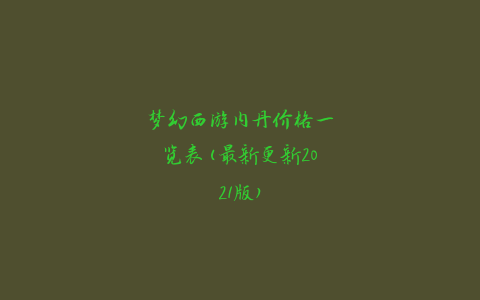 梦幻西游内丹价格一览表（最新更新2021版）